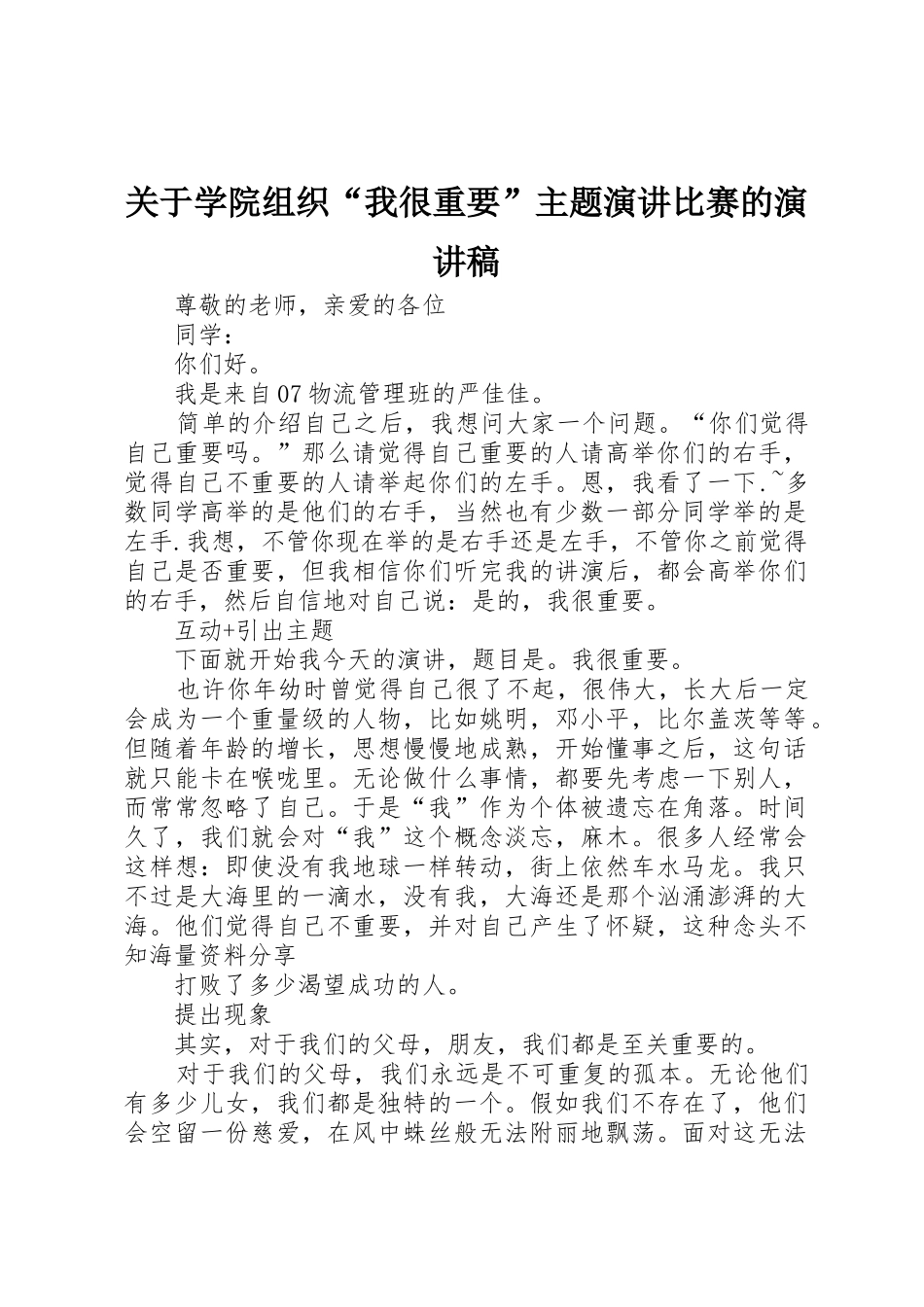 关于学院组织“我很重要”主题演讲比赛的演讲稿

尊敬的老师，亲爱的各位

同学：

你们好。

我是来自07物流管理班的严佳佳。

简单的介绍自己之后，我想问大家一个问题。“你们觉得自己重要吗。”那么请觉得自己重要的人请高举你们的右手，觉得自己不重要的人请举起你们的左手。恩，我看了一下.~多数同学高举的是他们的右手，当然也有少数一部分同学举的是左手.我想，不管你现在举的是右手还是左手，不管你之前觉得自己是否重要，但我相信你们听完我的讲演后，都会高举你们的右手，然后自信地对自己说：是的，我很重要。

互动+引出主题

下面就开始我今天的演讲，题目是。我很重要。

也许你年幼时曾觉得自己很了不起，很伟大，长大后一定会成为一个重量级的人物，比如姚明，邓小平，比尔盖茨等等。但随着年龄的增长，思想慢慢地成熟，开始懂事之后，这句话就只能卡在喉咙里。无论做什么事情，都要先考虑一下别人，而常常忽略了自己。于是“我”作为个体被遗忘在角落。时间久了，我们就会对“我”这个概念淡忘，麻木。很多人经常会这样想：即使没有我地球一样转动，街上依然车水马龙。我只不过是大海里的一滴水，没有我，大海还是那个汹涌澎湃的大海。他们觉得自己不重要，并对自己产生了怀疑，这种念头不知海量资料分享

打败了多少渴望成功的人。

提出现象

其实，对于我们的父母，朋友，我们都是至关重要的。

对于我们的父母，我们永远是不可重复的孤本。无论他们有多少儿女，我们都是独特的一个。假如我们不存在了，他们会空留一份慈爱，在风中蛛丝般无法附丽地飘荡。面对这无法